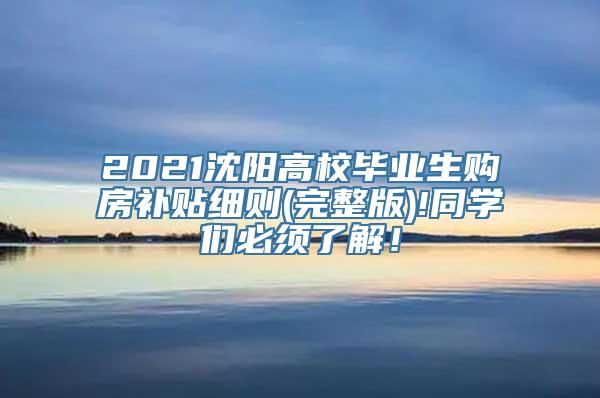 2021沈阳高校毕业生购房补贴细则(完整版)!同学们必须了解!